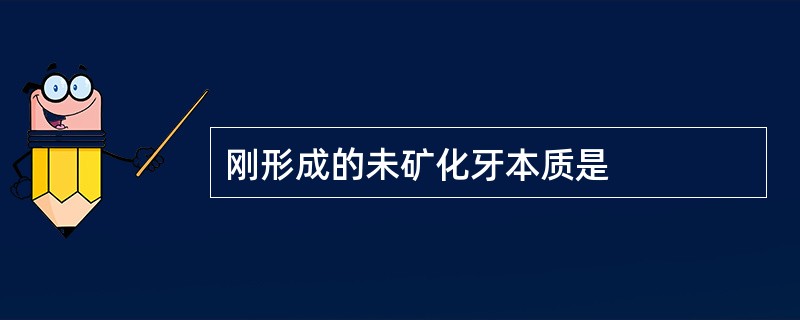 刚形成的未矿化牙本质是